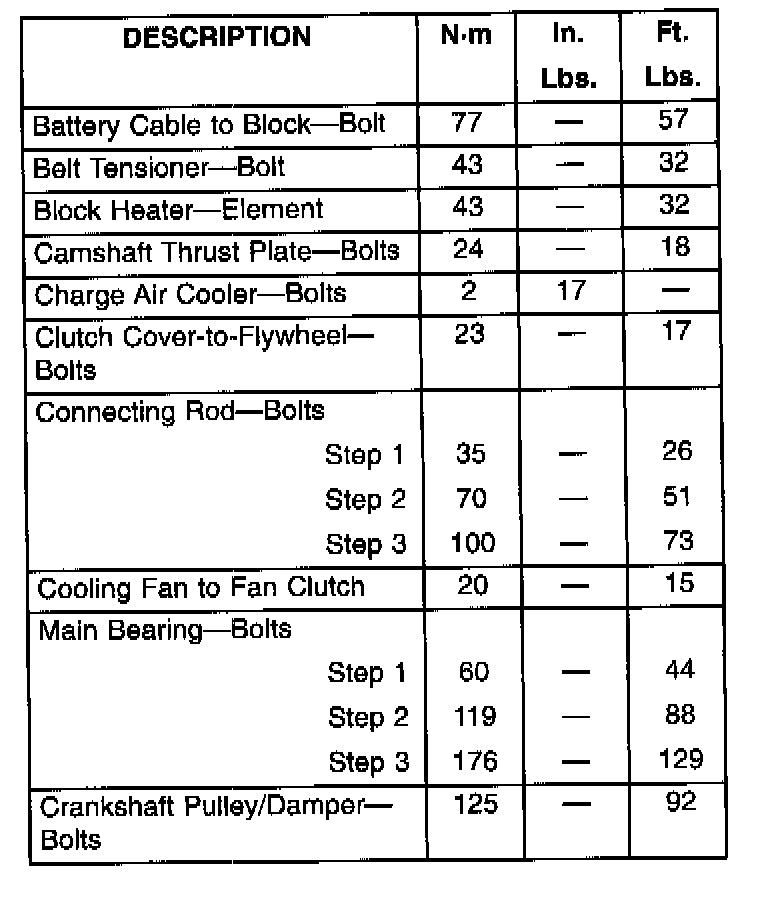 | DESCRIPTION | N·m | In. Lbs. | Ft. Lbs. |
|---|---|---|---|
| Battery Cable to Block—Bolt | 77 | — | 57 |
| Belt Tensioner—Bolt | 43 | — | 32 |
| Block Heater—Element | 43 | — | 32 |
| Camshaft Thrust Plate—Bolts | 24 | — | 18 |
| Charge Air Cooler—Bolts | 2 | 17 | — |
| Clutch Cover-to-Flywheel—Bolts | 23 | — | 17 |
| Connecting Rod—Bolts | | | |
| Step 1 | 35 | — | 26 |
| Step 2 | 70 | — | 51 |
| Step 3 | 100 | — | 73 |
| Cooling Fan to Fan Clutch | 20 | — | 15 |
| Main Bearing—Bolts | | | |
| Step 1 | 60 | — | 44 |
| Step 2 | 119 | — | 88 |
| Step 3 | 176 | — | 129 |
| Crankshaft Pulley/Damper—Bolts | 125 | — | 92 |